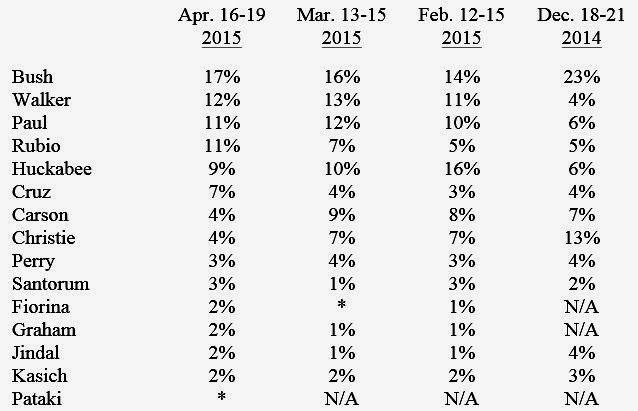 | | Apr. 16-19 2015 | Mar. 13-15 2015 | Feb. 12-15 2015 | Dec. 18-21 2014 |
|---|---|---|---|---|
| Bush | 17% | 16% | 14% | 23% |
| Walker | 12% | 13% | 11% | 4% |
| Paul | 11% | 12% | 10% | 6% |
| Rubio | 11% | 7% | 5% | 5% |
| Huckabee | 9% | 10% | 16% | 6% |
| Cruz | 7% | 4% | 3% | 4% |
| Carson | 4% | 9% | 8% | 7% |
| Christie | 4% | 7% | 7% | 13% |
| Perry | 3% | 4% | 3% | 4% |
| Santorum | 3% | 1% | 3% | 2% |
| Fiorina | 2% | * | 1% | N/A |
| Graham | 2% | 1% | 1% | N/A |
| Jindal | 2% | 1% | 1% | 4% |
| Kasich | 2% | 2% | 2% | 3% |
| Pataki | * | N/A | N/A | N/A |